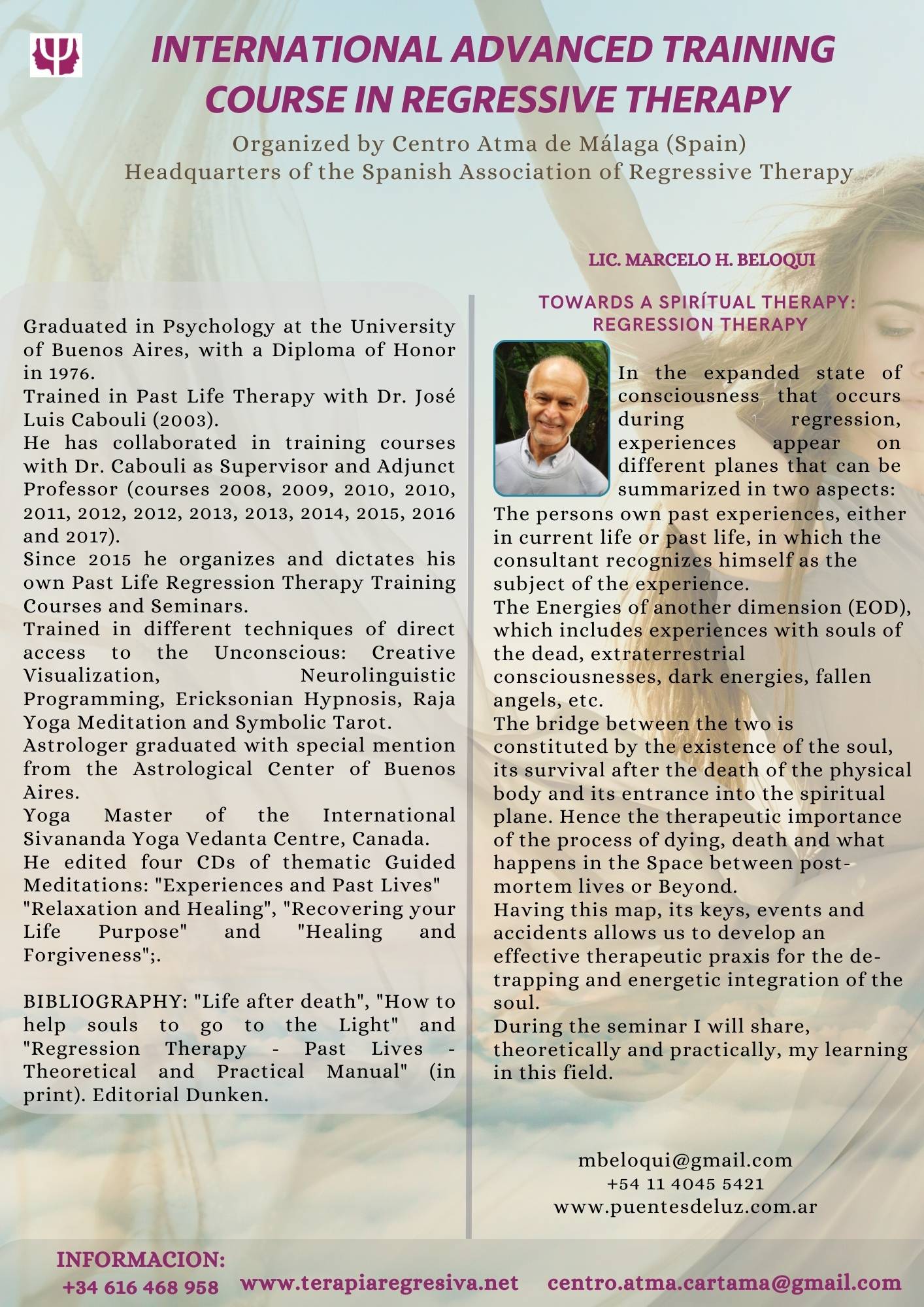 INTERNATIONAL ADVANCED TRAINING COURSE IN REGRESSIVE THERAPY

Organized by Centro Atma de Málaga (Spain)
Headquarters of the Spanish Association of Regressive Therapy

Graduated in Psychology at the University of Buenos Aires, with a Diploma of Honor in 1976.
Trained in Past Life Therapy with Dr. José Luis Cabouli (2003).
He has collaborated in training courses with Dr. Cabouli as Supervisor and Adjunct Professor (courses 2008, 2009, 2010, 2010, 2011, 2012, 2012, 2013, 2013, 2014, 2015, 2016 and 2017).
Since 2015 he organizes and dictates his own Past Life Regression Therapy Training Courses and Seminars.
Trained in different techniques of direct access to the Unconscious: Creative Visualization, Neurolinguistic Programming, Ericksonian Hypnosis, Raja Yoga Meditation and Symbolic Tarot.
Astrologer graduated with special mention from the Astrological Center of Buenos Aires.
Yoga Master of the International Sivananda Yoga Vedanta Centre, Canada.
He edited four CDs of thematic Guided Meditations: "Experiences and Past Lives" "Relaxation and Healing", "Recovering your Life Purpose" and "Healing and Forgiveness";.

BIBLIOGRAPHY: "Life after death", "How to help souls to go to the Light" and "Regression Therapy - Past Lives - Theoretical and Practical Manual" (in print). Editorial Dunken.

LIC. MARCELO H. BELOQUI

TOWARDS A SPIRÍTUAL THERAPY: REGRESSION THERAPY

In the expanded state of consciousness that occurs during regression, experiences appear on different planes that can be summarized in two aspects:
The persons own past experiences, either in current life or past life, in which the consultant recognizes himself as the subject of the experience.
The Energies of another dimension (EOD), which includes experiences with souls of the dead, extraterrestrial consciousnesses, dark energies, fallen angels, etc.
The bridge between the two is constituted by the existence of the soul, its survival after the death of the physical body and its entrance into the spiritual plane. Hence the therapeutic importance of the process of dying, death and what happens in the Space between post-mortem lives or Beyond.
Having this map, its keys, events and accidents allows us to develop an effective therapeutic praxis for the de-trapping and energetic integration of the soul.
During the seminar I will share, theoretically and practically, my learning in this field.

mbeloqui@gmail.com
+54 11 4045 5421
www.puentesdeluz.com.ar

INFORMACION:
+34 616 468 958 www.terapiaregresiva.net centro.atma.cartama@gmail.com